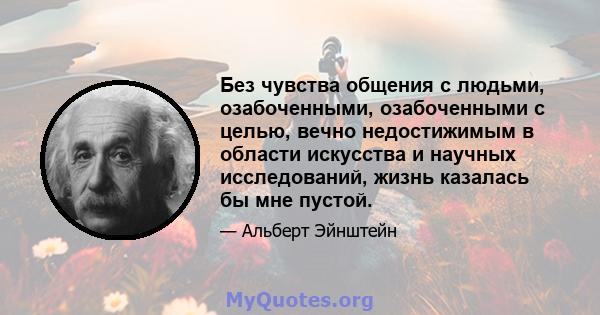 Без чувства общения с людьми, озабоченными, озабоченными с целью, вечно недостижимым в области искусства и научных исследований, жизнь казалась бы мне пустой.

— Альберт Эйнштейн

MyQuotes.org